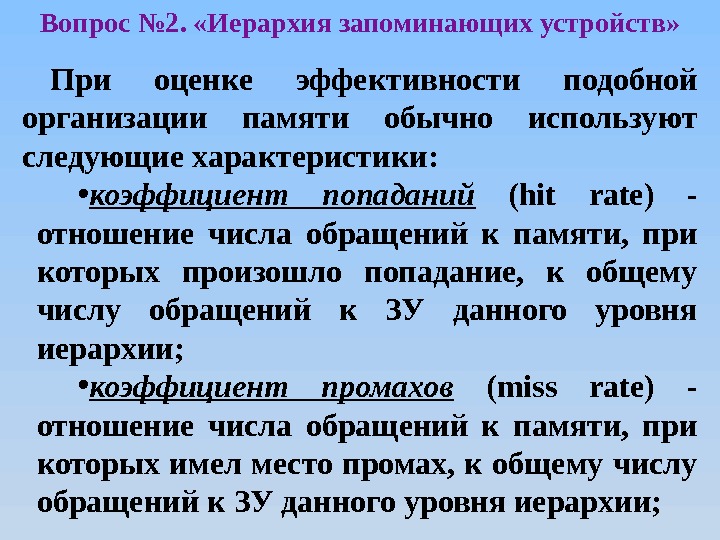 Вопрос №2. «Иерархия запоминающих устройств»

При оценке эффективности подобной организации памяти обычно используют следующие характеристики:

• коэффициент попаданий (hit rate) - отношение числа обращений к памяти, при которых произошло попадание, к общему числу обращений к ЗУ данного уровня иерархии;

• коэффициент промахов (miss rate) - отношение числа обращений к памяти, при которых имел место промах, к общему числу обращений к ЗУ данного уровня иерархии;